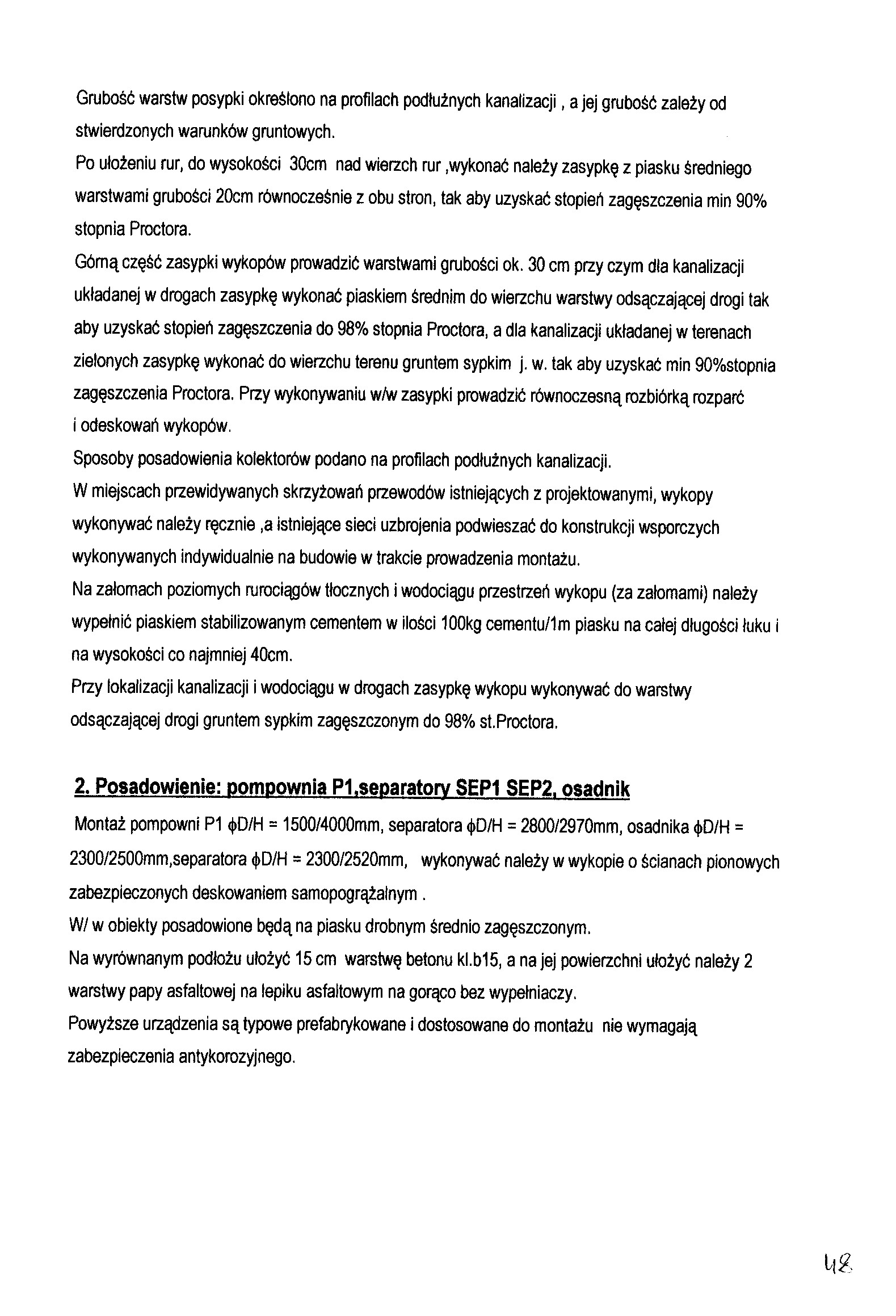 Grubość warstw posypki określono na profilach podłużnych kanalizacji , a jej grubość zależy od stwierdzonych warunków gruntowych.
Po ułożeniu rur, do wysokości 30cm nad wierzch rur ,wykonać należy zasypkę z piasku średniego warstwami grubości 20cm równocześnie z obu stron, tak aby uzyskać stopień zagęszczenia min 90% stopnia Proctora.
Górną część zasypki wykopów prowadzić warstwami grubości ok. 30 cm przy czym dla kanalizacji układanej w drogach zasypkę wykonać piaskiem średnim do wierzchu warstwy odsączającej drogi tak aby uzyskać stopień zagęszczenia do 98% stopnia Proctora, a dla kanalizacji układanej w terenach zielonych zasypkę wykonać do wierzchu terenu gruntem sypkim j. w. tak aby uzyskać min 90%stopnia zagęszczenia Proctora. Przy wykonywaniu w/w zasypki prowadzić równoczesną rozbiórką rozparć i odeskowań wykopów.
Sposoby posadowienia kolektorów podano na profilach podłużnych kanalizacji.
W miejscach przewidywanych skrzyżowań przewodów istniejących z projektowanymi, wykopy wykonywać należy ręcznie ,a istniejące sieci uzbrojenia podwieszać do konstrukcji wsporczych wykonywanych indywidualnie na budowie w trakcie prowadzenia montażu.
Na załomach poziomych rurociągów tłocznych i wodociągu przestrzeń wykopu (za załomami) należy wypełnić piaskiem stabilizowanym cementem w ilości 100kg cementu/1m piasku na całej długości łuku i na wysokości co najmniej 40cm.
Przy lokalizacji kanalizacji i wodociągu w drogach zasypkę wykopu wykonywać do warstwy odsączającej drogi gruntem sypkim zagęszczonym do 98% st.Proctora.

2. Posadowienie: pompownia P1,separatory SEP1 SEP2, osadnik

Montaż pompowni P1 $\phi$D/H = 1500/4000mm, separatora $\phi$D/H = 2800/2970mm, osadnika $\phi$D/H = 2300/2500mm,separatora $\phi$D/H = 2300/2520mm, wykonywać należy w wykopie o ścianach pionowych zabezpieczonych deskowaniem samopogrążalnym .
W/ w obiekty posadowione będą na piasku drobnym średnio zagęszczonym.
Na wyrównanym podłożu ułożyć 15 cm warstwę betonu kl.b15, a na jej powierzchni ułożyć należy 2 warstwy papy asfaltowej na lepiku asfaltowym na gorąco bez wypełniaczy.
Powyższe urządzenia są typowe prefabrykowane i dostosowane do montażu nie wymagają zabezpieczenia antykorozyjnego.

48